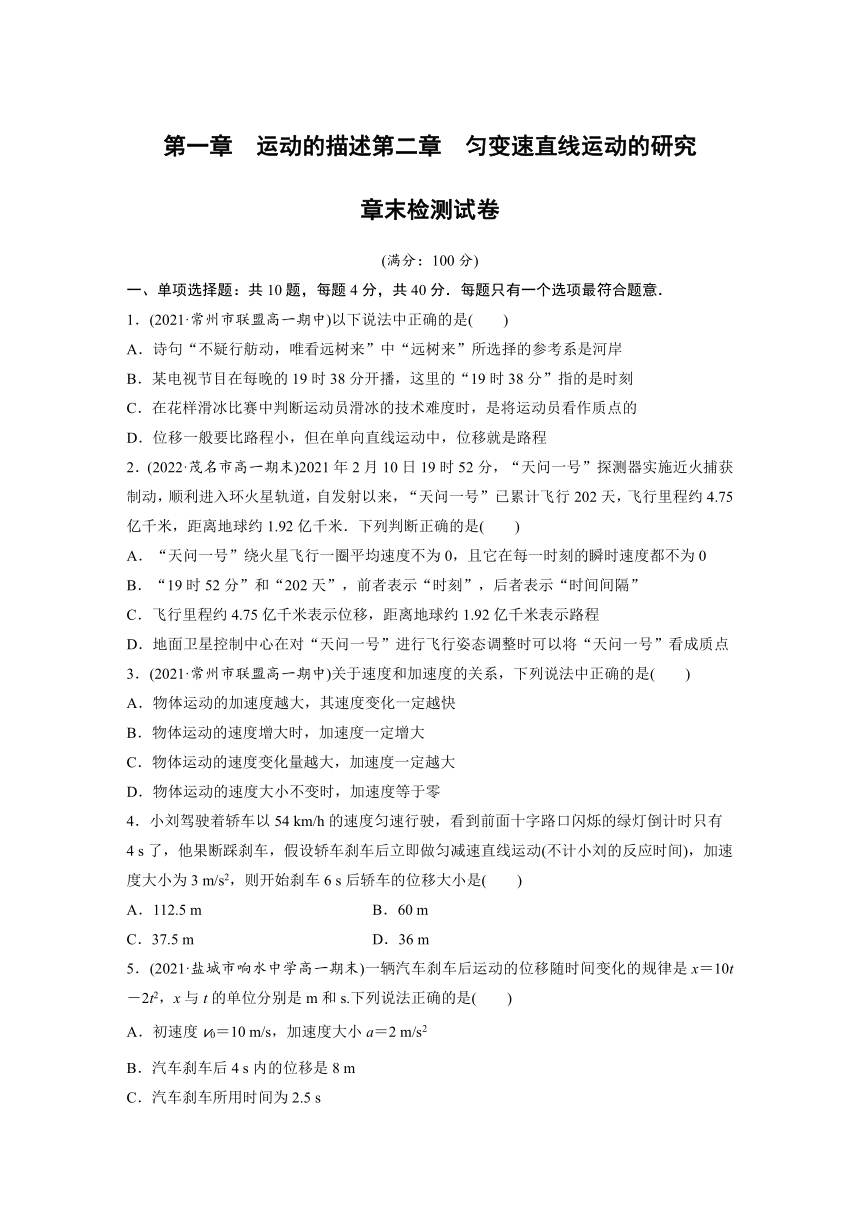 第一章　运动的描述第二章　匀变速直线运动的研究

章末检测试卷

(满分：100 分)

一、单项选择题：共 10 题，每题 4 分，共 40 分．每题只有一个选项最符合题意．

1．(2021·常州市联盟高一期中)以下说法中正确的是(　　)

A．诗句“不疑行舫动，唯看远树来”中“远树来”所选择的参考系是河岸

B．某电视节目在每晚的 19 时 38 分开播，这里的“19 时 38 分”指的是时刻

C．在花样滑冰比赛中判断运动员滑冰的技术难度时，是将运动员看作质点的

D．位移一般要比路程小，但在单向直线运动中，位移就是路程

2．(2022·茂名市高一期末)2021 年 2 月 10 日 19 时 52 分，“天问一号”探测器实施近火捕获制动，顺利进入环火星轨道，自发射以来，“天问一号”已累计飞行 202 天，飞行里程约 4.75 亿千米，距离地球约 1.92 亿千米．下列判断正确的是(　　)

A．“天问一号”绕火星飞行一圈平均速度不为 0，且它在每一时刻的瞬时速度都不为 0

B．“19 时 52 分”和“202 天”，前者表示“时刻”，后者表示“时间间隔”

C．飞行里程约 4.75 亿千米表示位移，距离地球约 1.92 亿千米表示路程

D．地面卫星控制中心在对“天问一号”进行飞行姿态调整时可以将“天问一号”看成质点

3．(2021·常州市联盟高一期中)关于速度和加速度的关系，下列说法中正确的是(　　)

A．物体运动的加速度越大，其速度变化一定越快

B．物体运动的速度增大时，加速度一定增大

C．物体运动的速度变化量越大，加速度一定越大

D．物体运动的速度大小不变时，加速度等于零

4．小刘驾驶着轿车以 54 km/h 的速度匀速行驶，看到前面十字路口闪烁的绿灯倒计时只有 4 s 了，他果断踩刹车，假设轿车刹车后立即做匀减速直线运动(不计小刘的反应时间)，加速度大小为 3 m/s$^2$，则开始刹车 6 s 后轿车的位移大小是(　　)

A．112.5 m　　　　B．60 m

C．37.5 m　　　　D．36 m

5．(2021·盐城市响水中学高一期末)一辆汽车刹车后运动的位移随时间变化的规律是 $x=10t-2t^2$，$x$ 与 $t$ 的单位分别是 m 和 s.下列说法正确的是(　　)

A．初速度 $v_0=10$ m/s，加速度大小 $a=2$ m/s$^2$

B．汽车刹车后 4 s 内的位移是 8 m

C．汽车刹车所用时间为 2.5 s